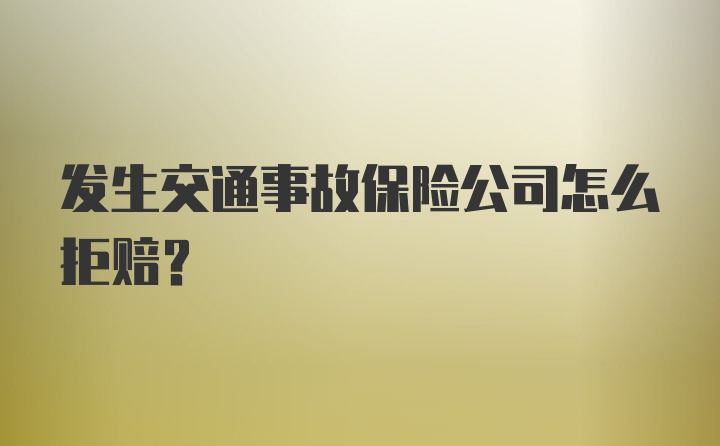 发生交通事故保险公司怎么拒赔？